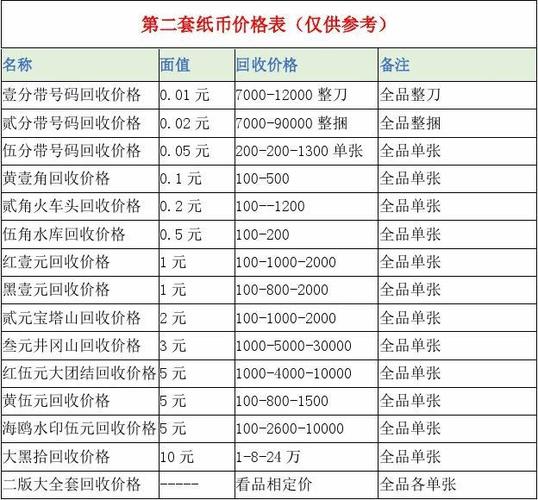 第二套纸币价格表（仅供参考）

| 名称 | 面值 | 回收价格 | 备注 |
|---|---|---|---|
| 壹分带号码回收价格 | 0.01元 | 7000-12000整刀 | 全品整刀 |
| 贰分带号码回收价格 | 0.02元 | 7000-90000整捆 | 全品整捆 |
| 伍分带号码回收价格 | 0.05元 | 200-200-1300单张 | 全品单张 |
| 黄壹角回收价格 | 0.1元 | 100-500 | 全品单张 |
| 贰角火车头回收价格 | 0.2元 | 100--1200 | 全品单张 |
| 伍角水库回收价格 | 0.5元 | 100-200 | 全品单张 |
| 红壹元回收价格 | 1元 | 100-1000-2000 | 全品单张 |
| 黑壹元回收价格 | 1元 | 100-800-2000 | 全品单张 |
| 贰元宝塔山回收价格 | 2元 | 100-1000-2000 | 全品单张 |
| 叁元井冈山回收价格 | 3元 | 1000-5000-30000 | 全品单张 |
| 红伍元大团结回收价格 | 5元 | 1000-4000-10000 | 全品单张 |
| 黄伍元回收价格 | 5元 | 100-800-1500 | 全品单张 |
| 海鸥水印伍元回收价格 | 5元 | 100-2600-10000 | 全品单张 |
| 大黑拾回收价格 | 10元 | 1-8-24万 | 全品单张 |
| 二版大全套回收价格 | ----- | 看品相定价 | 全品各单张 |